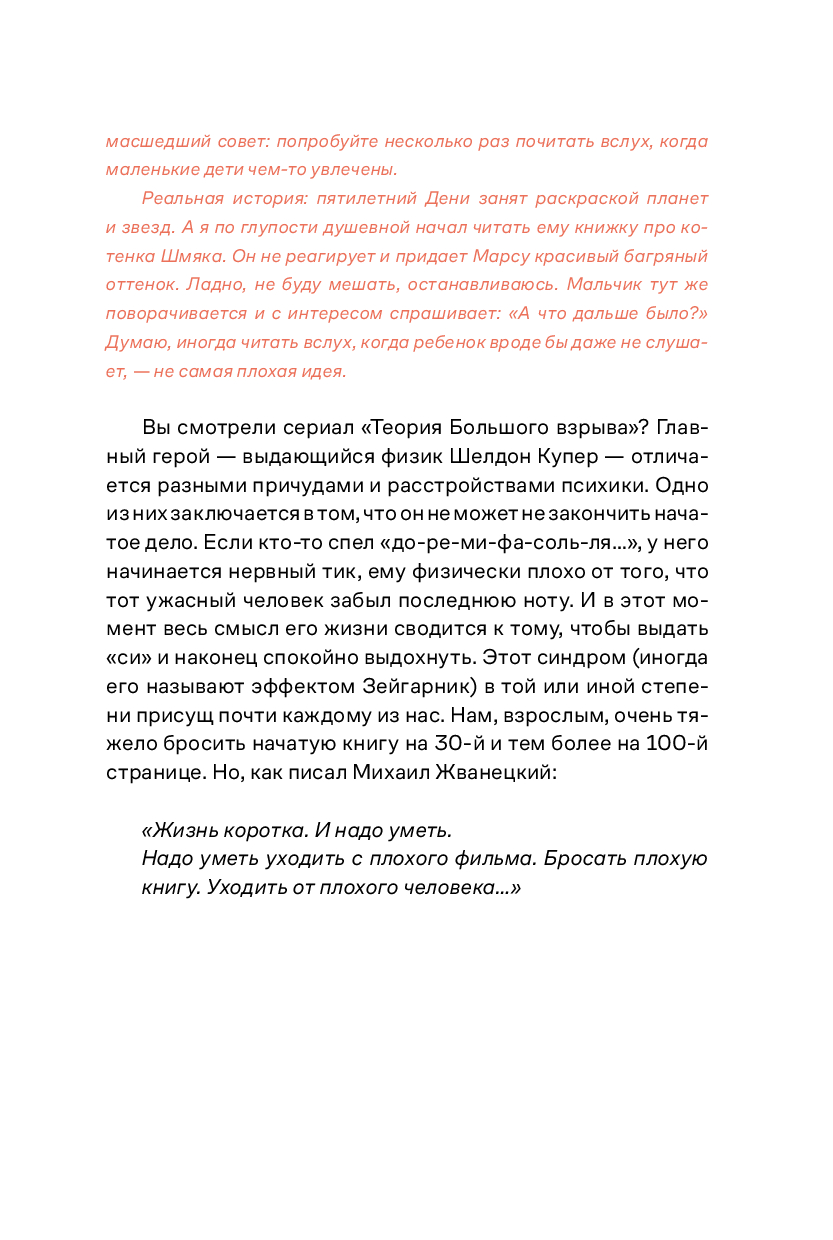 масшедший совет: попробуйте несколько раз почитать вслух, когда маленькие дети чем-то увлечены.

Реальная история: пятилетний Дени занят раскраской планет и звезд. А я по глупости душевной начал читать ему книжку про котенка Шмяка. Он не реагирует и придает Марсу красивый багряный оттенок. Ладно, не буду мешать, останавливаюсь. Мальчик тут же поворачивается и с интересом спрашивает: «А что дальше было?» Думаю, иногда читать вслух, когда ребенок вроде бы даже не слушает, — не самая плохая идея.

Вы смотрели сериал «Теория Большого взрыва»? Главный герой — выдающийся физик Шелдон Купер — отличается разными причудами и расстройствами психики. Одно из них заключается в том, что он не может не закончить начатое дело. Если кто-то спел «до-ре-ми-фа-соль-ля...», у него начинается нервный тик, ему физически плохо от того, что тот ужасный человек забыл последнюю ноту. И в этот момент весь смысл его жизни сводится к тому, чтобы выдать «си» и наконец спокойно выдохнуть. Этот синдром (иногда его называют эффектом Зейгарник) в той или иной степени присущ почти каждому из нас. Нам, взрослым, очень тяжело бросить начатую книгу на 30-й и тем более на 100-й странице. Но, как писал Михаил Жванецкий:

«Жизнь коротка. И надо уметь.
Надо уметь уходить с плохого фильма. Бросать плохую книгу. Уходить от плохого человека...»